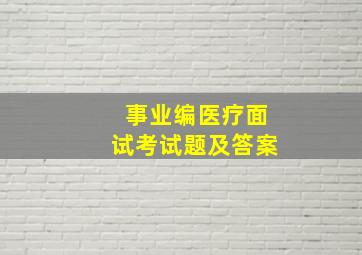 事业编医疗面试考试题及答案